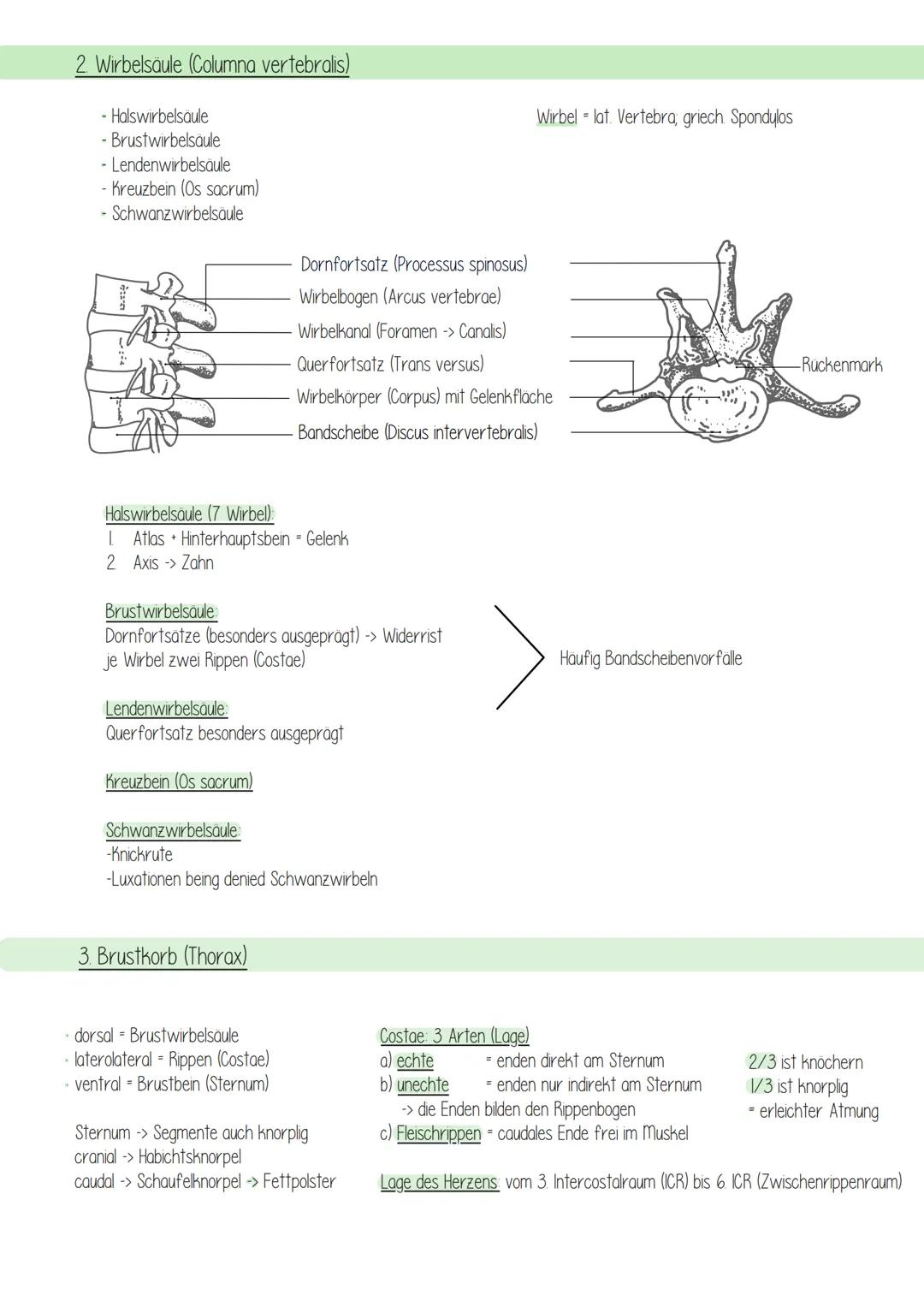 2. Wirbelsäule (Columna vertebralis)

- Halswirbelsäule
- Brustwirbelsäule
- Lendenwirbelsäule
- Kreuzbein (Os sacrum)
- Schwanzwirbelsäule

Wirbel = lat. Vertebra; griech. Spondylos

Dornfortsatz (Processus spinosus)
Wirbelbogen (Arcus vertebrae)
Wirbelkanal (Foramen -> Canalis)
Querfortsatz (Trans versus)
Wirbelkörper (Corpus) mit Gelenkfläche
Bandscheibe (Discus intervertebralis)

Rückenmark

Halswirbelsäule (7 Wirbel):
1. Atlas + Hinterhauptsbein = Gelenk
2. Axis -> Zahn

Brustwirbelsäule:
Dornfortsätze (besonders ausgeprägt) -> Widerrist
je Wirbel zwei Rippen (Costae)

Lendenwirbelsäule:
Querfortsatz besonders ausgeprägt

Häufig Bandscheibenvorfälle

Kreuzbein (Os sacrum)

Schwanzwirbelsäule:
-Knickrute
-Luxationen being denied Schwanzwirbeln

3. Brustkorb (Thorax)

· dorsal = Brustwirbelsäule
· laterolateral = Rippen (Costae)
· ventral = Brustbein (Sternum)

Sternum -> Segmente auch knorplig
cranial -> Habichtsknorpel
caudal -> Schaufelknorpel -> Fettpolster

Costae: 3 Arten (Lage)
a) echte = enden direkt am Sternum
b) unechte = enden nur indirekt am Sternum
-> die Enden bilden den Rippenbogen
c) Fleischrippen = caudales Ende frei im Muskel

2/3 ist knöchern
1/3 ist knorplig
= erleichter Atmung

Lage des Herzens: vom 3. Intercostalraum (ICR) bis 6. ICR (Zwischenrippenraum)